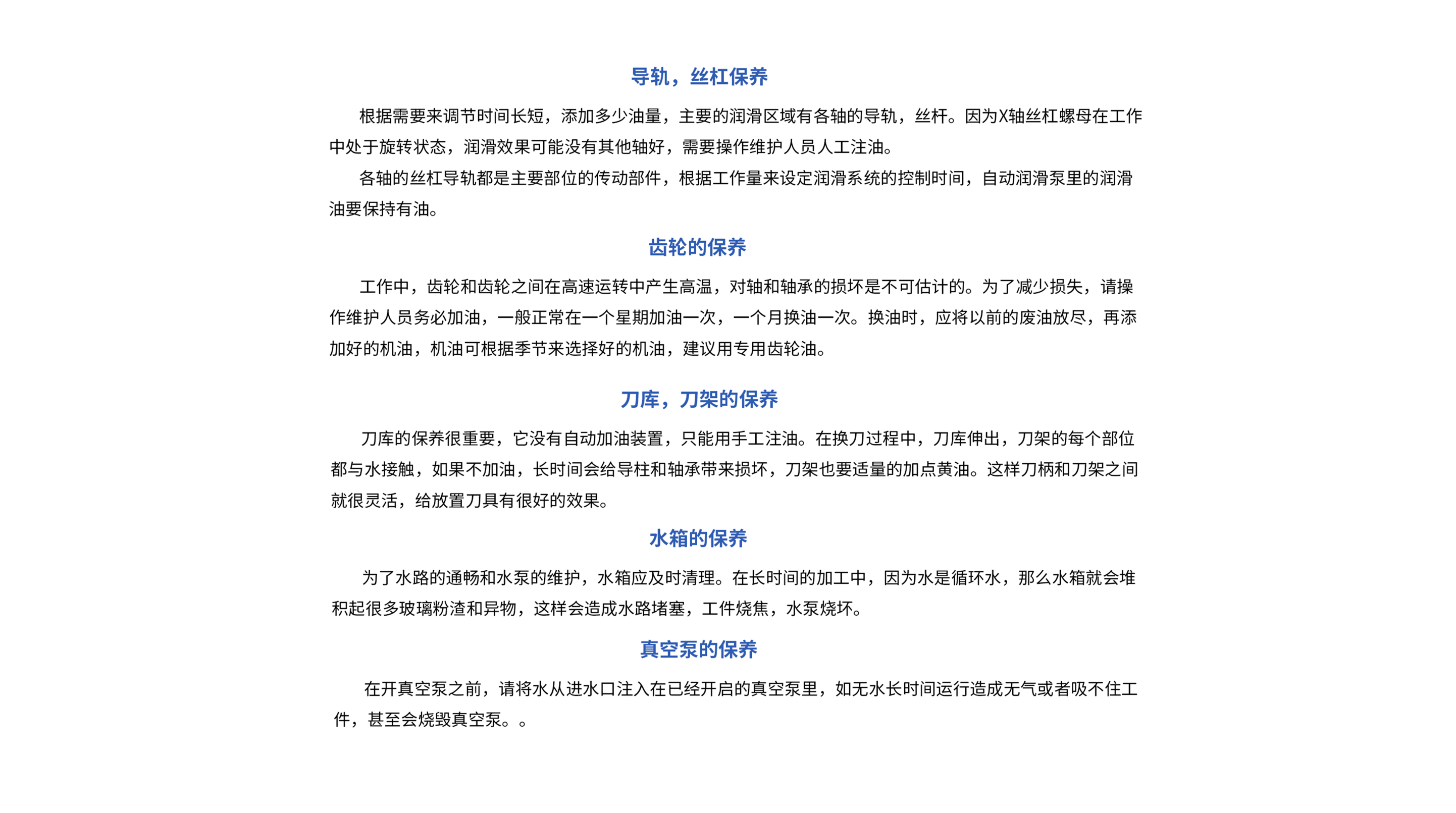 导轨，丝杠保养

根据需要来调节时间长短，添加多少油量，主要的润滑区域有各轴的导轨，丝杆。因为X轴丝杠螺母在工作中处于旋转状态，润滑效果可能没有其他轴好，需要操作维护人员人工注油。

各轴的丝杠导轨都是主要部位的传动部件，根据工作量来设定润滑系统的控制时间，自动润滑泵里的润滑油要保持有油。

齿轮的保养

工作中，齿轮和齿轮之间在高速运转中产生高温，对轴和轴承的损坏是不可估计的。为了减少损失，请操作维护人员务必加油，一般正常在一个星期加油一次，一个月换油一次。换油时，应将以前的废油放尽，再添加好的机油，机油可根据季节来选择好的机油，建议用专用齿轮油。

刀库，刀架的保养

刀库的保养很重要，它没有自动加油装置，只能用手工注油。在换刀过程中，刀库伸出，刀架的每个部位都与水接触，如果不加油，长时间会给导柱和轴承带来损坏，刀架也要适量的加点黄油。这样刀柄和刀架之间就很灵活，给放置刀具有很好的效果。

水箱的保养

为了水路的通畅和水泵的维护，水箱应及时清理。在长时间的加工中，因为水是循环水，那么水箱就会堆积起很多玻璃粉渣和异物，这样会造成水路堵塞，工件烧焦，水泵烧坏。

真空泵的保养

在开真空泵之前，请将水从进水口注入在已经开启的真空泵里，如无水长时间运行造成无气或者吸不住工件，甚至会烧毁真空泵。。